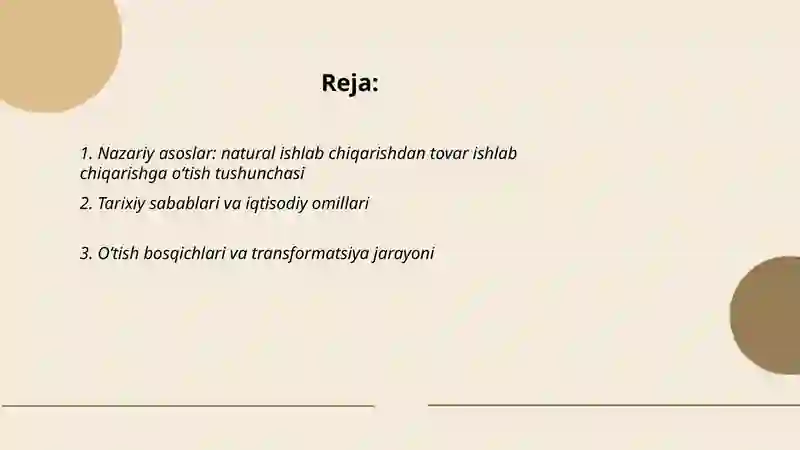 Reja:

1. Nazariy asoslar: natural ishlab chiqarishdan tovar ishlab chiqarishga o‘tish tushunchasi

2. Tarixiy sabablari va iqtisodiy omillari

3. O‘tish bosqichlari va transformatsiya jarayoni